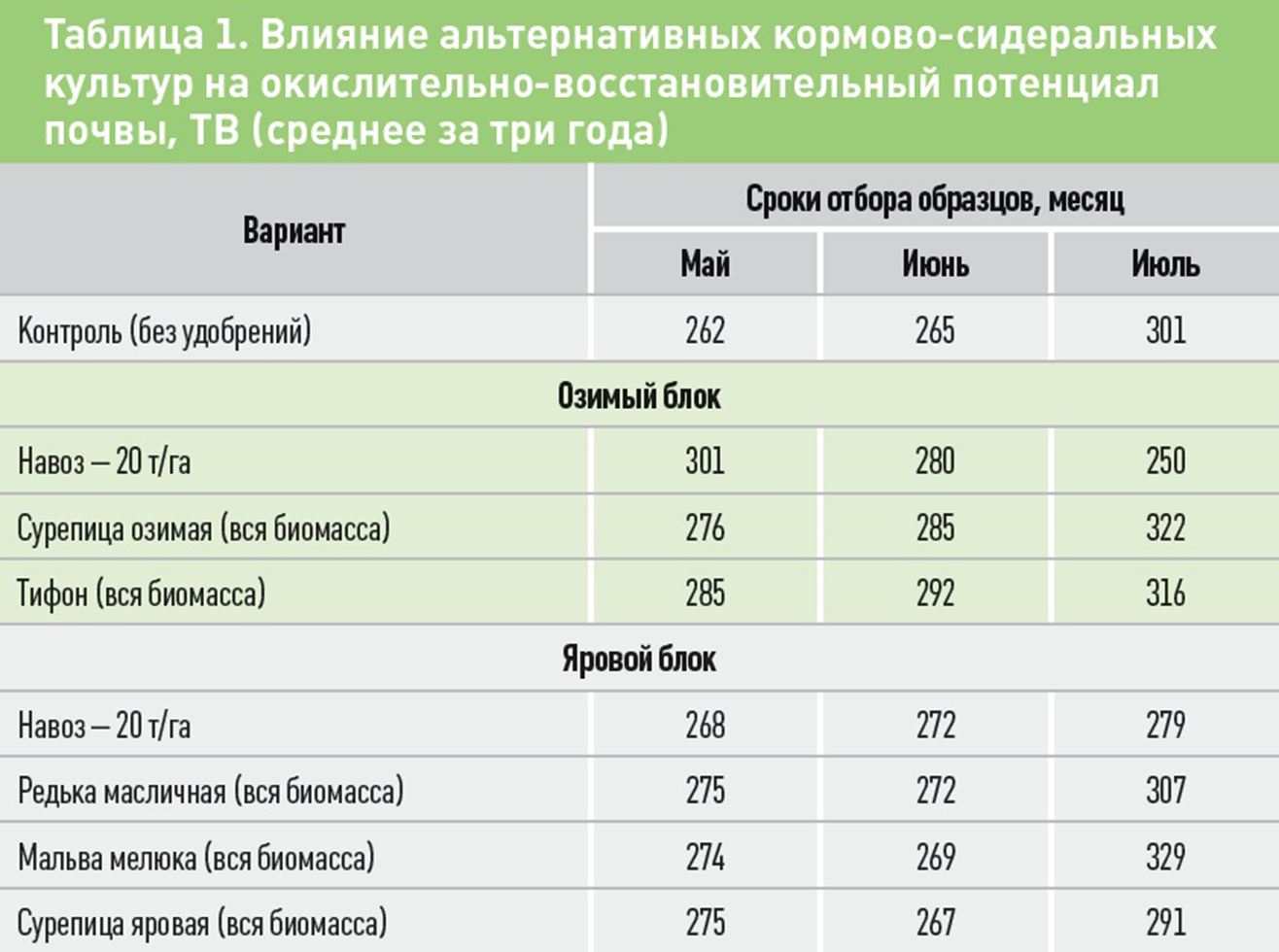 Таблица 1. Влияние альтернативных кормово-сидеральных культур на окислительно-восстановительный потенциал почвы, ТВ (среднее за три года)

| Вариант | Сроки отбора образцов, месяц | | |
|---|---|---|---|
| | Май | Июнь | Июль |
| Контроль (без удобрений) | 262 | 265 | 301 |
| Озимый блок | | | |
| Навоз – 20 т/га | 301 | 280 | 250 |
| Сурепица озимая (вся биомасса) | 276 | 285 | 322 |
| Тифон (вся биомасса) | 285 | 292 | 316 |
| Яровой блок | | | |
| Навоз – 20 т/га | 268 | 272 | 279 |
| Редька масличная (вся биомасса) | 275 | 272 | 307 |
| Мальва мелюка (вся биомасса) | 274 | 269 | 329 |
| Сурепица яровая (вся биомасса) | 275 | 267 | 291 |